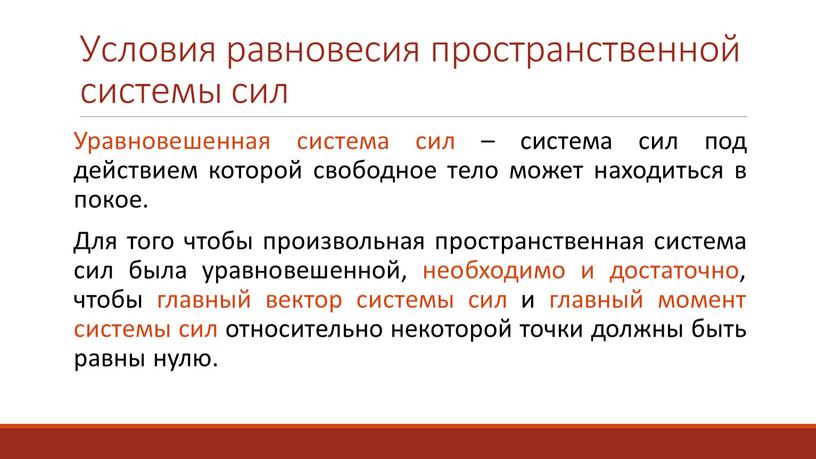 Условия равновесия пространственной системы сил

Уравновешенная система сил – система сил под действием которой свободное тело может находиться в покое.

Для того чтобы произвольная пространственная система сил была уравновешенной, необходимо и достаточно, чтобы главный вектор системы сил и главный момент системы сил относительно некоторой точки должны быть равны нулю.